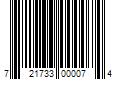 7 21733 00007 4